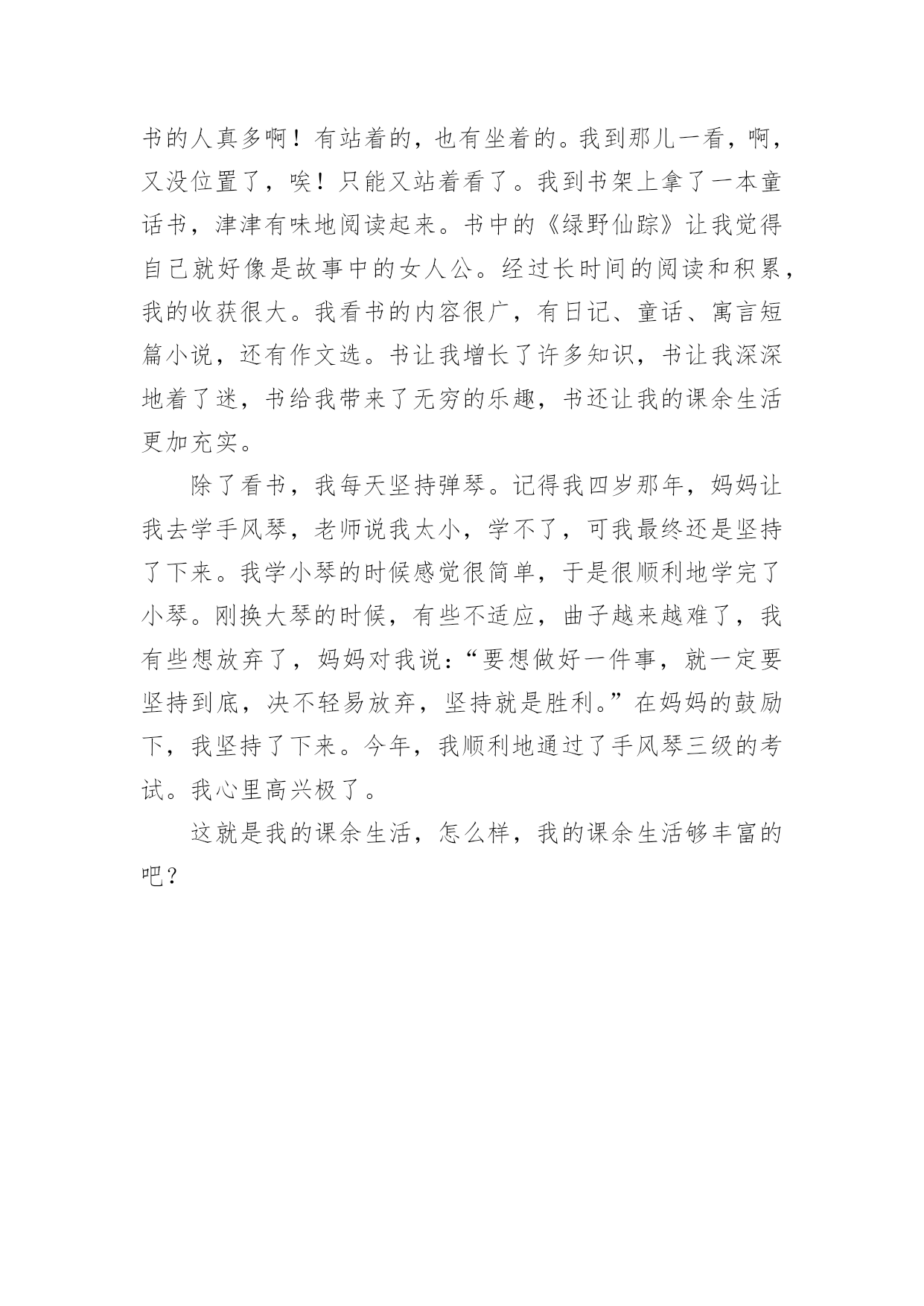 书的人真多啊！有站着的，也有坐着的。我到那儿一看，啊，又没位置了，唉！只能又站着看了。我到书架上拿了一本童话书，津津有味地阅读起来。书中的《绿野仙踪》让我觉得自己就好像是故事中的女人公。经过长时间的阅读和积累，我的收获很大。我看书的内容很广，有日记、童话、寓言短篇小说，还有作文选。书让我增长了许多知识，书让我深深地着了迷，书给我带来了无穷的乐趣，书还让我的课余生活更加充实。

除了看书，我每天坚持弹琴。记得我四岁那年，妈妈让我去学手风琴，老师说我太小，学不了，可我最终还是坚持了下来。我学小琴的时候感觉很简单，于是很顺利地学完了小琴。刚换大琴的时候，有些不适应，曲子越来越难了，我有些想放弃了，妈妈对我说：“要想做好一件事，就一定要坚持到底，决不轻易放弃，坚持就是胜利。”在妈妈的鼓励下，我坚持了下来。今年，我顺利地通过了手风琴三级的考试。我心里高兴极了。

这就是我的课余生活，怎么样，我的课余生活够丰富的吧？